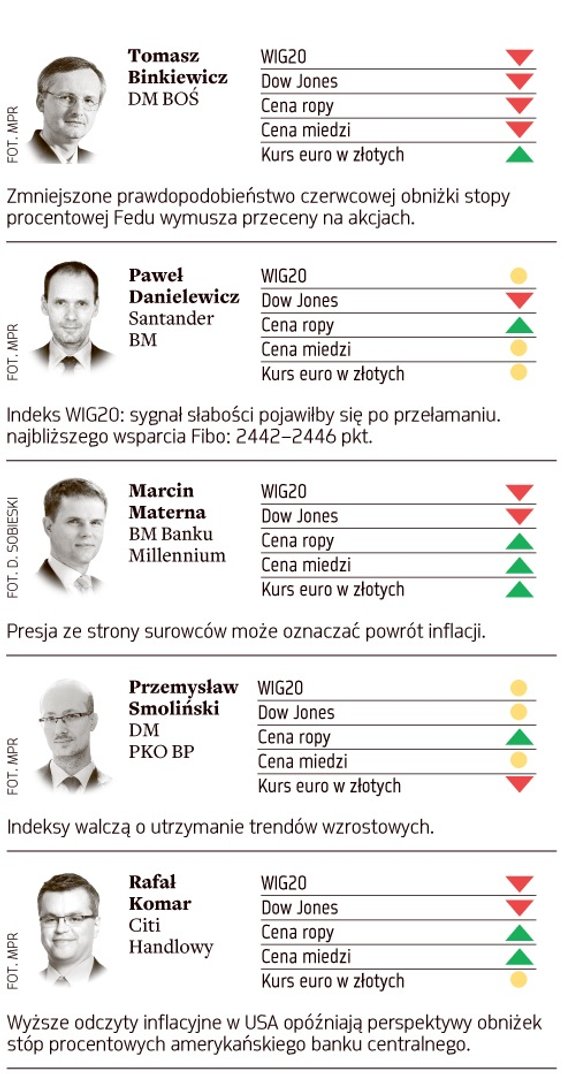 FOT. MPR

Tomasz Binkiewicz
DM BOŚ

WIG20
Dow Jones
Cena ropy
Cena miedzi
Kurs euro w złotych

Zmniejszone prawdopodobieństwo czerwcowej obniżki stopy procentowej Fedu wymusza przeceny na akcjach.

FOT. MPR

Paweł Danielewicz
Santander BM

WIG20
Dow Jones
Cena ropy
Cena miedzi
Kurs euro w złotych

Indeks WIG20: sygnał słabości pojawiłby się po przełamaniu. najbliższego wsparcia Fibo: 2442–2446 pkt.

FOT. D. SOBIESKI

Marcin Materna
BM Banku Millennium

WIG20
Dow Jones
Cena ropy
Cena miedzi
Kurs euro w złotych

Presja ze strony surowców może oznaczać powrót inflacji.

FOT. MPR

Przemysław Smoliński
DM PKO BP

WIG20
Dow Jones
Cena ropy
Cena miedzi
Kurs euro w złotych

Indeksy walczą o utrzymanie trendów wzrostowych.

FOT. MPR

Rafał Komar
Citi Handlowy

WIG20
Dow Jones
Cena ropy
Cena miedzi
Kurs euro w złotych

Wyższe odczyty inflacyjne w USA opóźniają perspektywy obniżek stóp procentowych amerykańskiego banku centralnego.